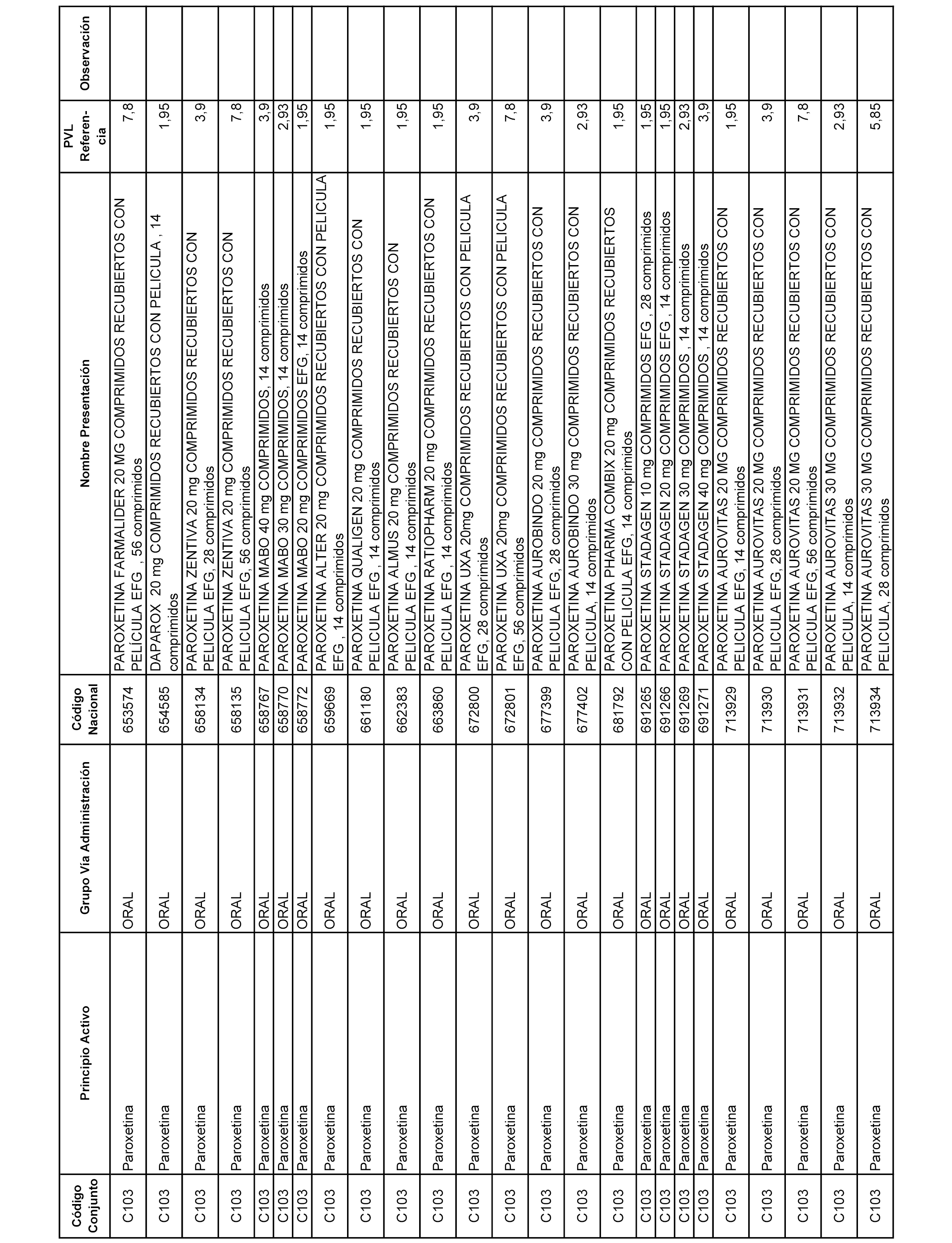 | Código Conjunto | Principio Activo | Grupo Vía Administración | Código Nacional | Nombre Presentación | PVL Referencia | Observación |
|---|---|---|---|---|---|---|
| C103 | Paroxetina | ORAL | 653574 | PAROXETINA FARMALIDER 20 MG COMPRIMIDOS RECUBIERTOS CON PELÍCULA EFG , 56 comprimidos | 7,8 | |
| C103 | Paroxetina | ORAL | 654585 | DAPAROX 20 mg COMPRIMIDOS RECUBIERTOS CON PELICULA , 14 comprimidos | 1,95 | |
| C103 | Paroxetina | ORAL | 658134 | PAROXETINA ZENTIVA 20 mg COMPRIMIDOS RECUBIERTOS CON PELICULA EFG, 28 comprimidos | 3,9 | |
| C103 | Paroxetina | ORAL | 658135 | PAROXETINA ZENTIVA 20 mg COMPRIMIDOS RECUBIERTOS CON PELICULA EFG, 56 comprimidos | 7,8 | |
| C103 | Paroxetina | ORAL | 658767 | PAROXETINA MABO 40 mg COMPRIMIDOS, 14 comprimidos | 3,9 | |
| C103 | Paroxetina | ORAL | 658770 | PAROXETINA MABO 30 mg COMPRIMIDOS, 14 comprimidos | 2,93 | |
| C103 | Paroxetina | ORAL | 658772 | PAROXETINA MABO 20 mg COMPRIMIDOS EFG, 14 comprimidos | 1,95 | |
| C103 | Paroxetina | ORAL | 659669 | PAROXETINA ALTER 20 mg COMPRIMIDOS RECUBIERTOS CON PELICULA EFG , 14 comprimidos | 1,95 | |
| C103 | Paroxetina | ORAL | 661180 | PAROXETINA QUALIGEN 20 mg COMPRIMIDOS RECUBIERTOS CON PELICULA EFG , 14 comprimidos | 1,95 | |
| C103 | Paroxetina | ORAL | 662383 | PAROXETINA ALMUS 20 mg COMPRIMIDOS RECUBIERTOS CON PELICULA EFG , 14 comprimidos | 1,95 | |
| C103 | Paroxetina | ORAL | 663860 | PAROXETINA RATIOPHARM 20 mg COMPRIMIDOS RECUBIERTOS CON PELICULA EFG , 14 comprimidos | 1,95 | |
| C103 | Paroxetina | ORAL | 672800 | PAROXETINA UXA 20mg COMPRIMIDOS RECUBIERTOS CON PELICULA EFG, 28 comprimidos | 3,9 | |
| C103 | Paroxetina | ORAL | 672801 | PAROXETINA UXA 20mg COMPRIMIDOS RECUBIERTOS CON PELICULA EFG, 56 comprimidos | 7,8 | |
| C103 | Paroxetina | ORAL | 677399 | PAROXETINA AUROBINDO 20 mg COMPRIMIDOS RECUBIERTOS CON PELICULA EFG, 28 comprimidos | 3,9 | |
| C103 | Paroxetina | ORAL | 677402 | PAROXETINA AUROBINDO 30 mg COMPRIMIDOS RECUBIERTOS CON PELICULA, 14 comprimidos | 2,93 | |
| C103 | Paroxetina | ORAL | 681792 | PAROXETINA PHARMA COMBIX 20 mg COMPRIMIDOS RECUBIERTOS CON PELICULA EFG, 14 comprimidos | 1,95 | |
| C103 | Paroxetina | ORAL | 691265 | PAROXETINA STADAGEN 10 mg COMPRIMIDOS EFG , 28 comprimidos | 1,95 | |
| C103 | Paroxetina | ORAL | 691266 | PAROXETINA STADAGEN 20 mg COMPRIMIDOS EFG , 14 comprimidos | 1,95 | |
| C103 | Paroxetina | ORAL | 691269 | PAROXETINA STADAGEN 30 mg COMPRIMIDOS , 14 comprimidos | 2,93 | |
| C103 | Paroxetina | ORAL | 691271 | PAROXETINA STADAGEN 40 mg COMPRIMIDOS , 14 comprimidos | 3,9 | |
| C103 | Paroxetina | ORAL | 713929 | PAROXETINA AUROVITAS 20 MG COMPRIMIDOS RECUBIERTOS CON PELICULA EFG, 14 comprimidos | 1,95 | |
| C103 | Paroxetina | ORAL | 713930 | PAROXETINA AUROVITAS 20 MG COMPRIMIDOS RECUBIERTOS CON PELICULA EFG, 28 comprimidos | 3,9 | |
| C103 | Paroxetina | ORAL | 713931 | PAROXETINA AUROVITAS 20 MG COMPRIMIDOS RECUBIERTOS CON PELICULA EFG, 56 comprimidos | 7,8 | |
| C103 | Paroxetina | ORAL | 713932 | PAROXETINA AUROVITAS 30 MG COMPRIMIDOS RECUBIERTOS CON PELICULA, 14 comprimidos | 2,93 | |
| C103 | Paroxetina | ORAL | 713934 | PAROXETINA AUROVITAS 30 MG COMPRIMIDOS RECUBIERTOS CON PELICULA, 28 comprimidos | 5,85 | |